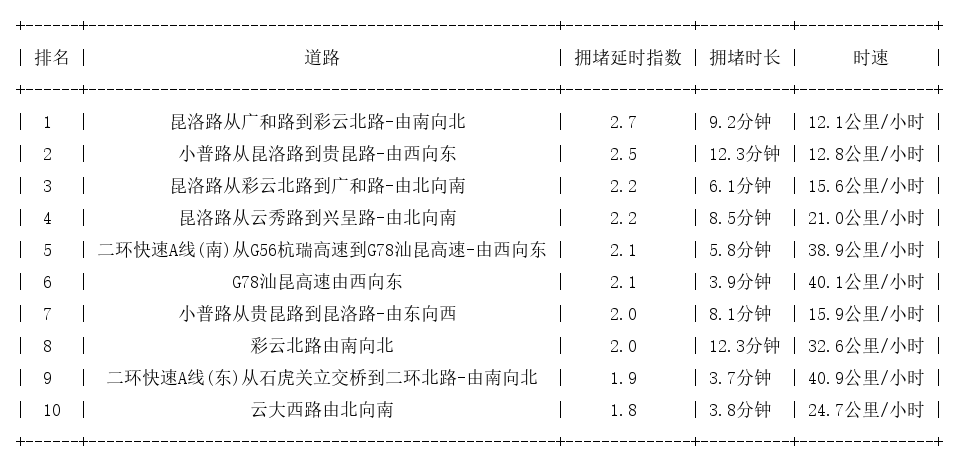 | 排名 | 道路 | 拥堵延时指数 | 拥堵时长 | 时速 |
|---|---|---|---|---|
| 1 | 昆洛路从广和路到彩云北路-由南向北 | 2.7 | 9.2分钟 | 12.1公里/小时 |
| 2 | 小普路从昆洛路到贵昆路-由西向东 | 2.5 | 12.3分钟 | 12.8公里/小时 |
| 3 | 昆洛路从彩云北路到广和路-由北向南 | 2.2 | 6.1分钟 | 15.6公里/小时 |
| 4 | 昆洛路从云秀路到兴呈路-由北向南 | 2.2 | 8.5分钟 | 21.0公里/小时 |
| 5 | 二环快速A线(南)从G56杭瑞高速到G78汕昆高速-由西向东 | 2.1 | 5.8分钟 | 38.9公里/小时 |
| 6 | G78汕昆高速由西向东 | 2.1 | 3.9分钟 | 40.1公里/小时 |
| 7 | 小普路从贵昆路到昆洛路-由东向西 | 2.0 | 8.1分钟 | 15.9公里/小时 |
| 8 | 彩云北路由南向北 | 2.0 | 12.3分钟 | 32.6公里/小时 |
| 9 | 二环快速A线(东)从石虎关立交桥到二环北路-由南向北 | 1.9 | 3.7分钟 | 40.9公里/小时 |
| 10 | 云大西路由北向南 | 1.8 | 3.8分钟 | 24.7公里/小时 |